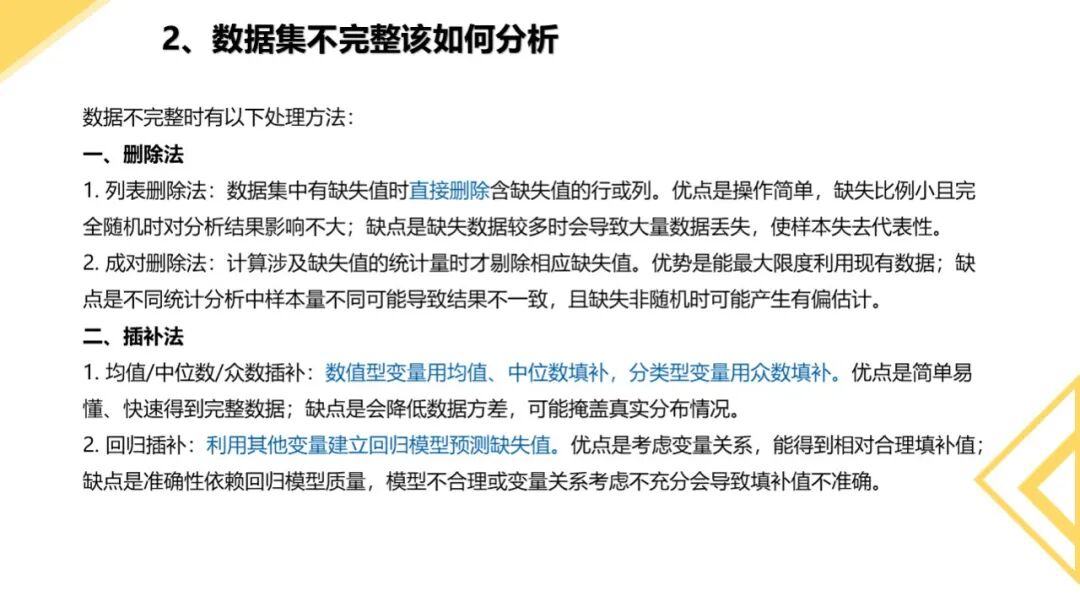 2、数据集不完整该如何分析

数据不完整时有以下处理方法：

一、删除法

1. 列表删除法：数据集中有缺失值时直接删除含缺失值的行或列。优点是操作简单，缺失比例小且完全随机时对分析结果影响不大；缺点是缺失数据较多时会导致大量数据丢失，使样本失去代表性。

2. 成对删除法：计算涉及缺失值的统计量时才剔除相应缺失值。优势是能最大限度利用现有数据；缺点是不同统计分析中样本量不同可能导致结果不一致，且缺失非随机时可能产生有偏估计。

二、插补法

1. 均值/中位数/众数插补：数值型变量用均值、中位数填补，分类型变量用众数填补。优点是简单易懂、快速得到完整数据；缺点是会降低数据方差，可能掩盖真实分布情况。

2. 回归插补：利用其他变量建立回归模型预测缺失值。优点是考虑变量关系，能得到相对合理填补值；缺点是准确性依赖回归模型质量，模型不合理或变量关系考虑不充分会导致填补值不准确。